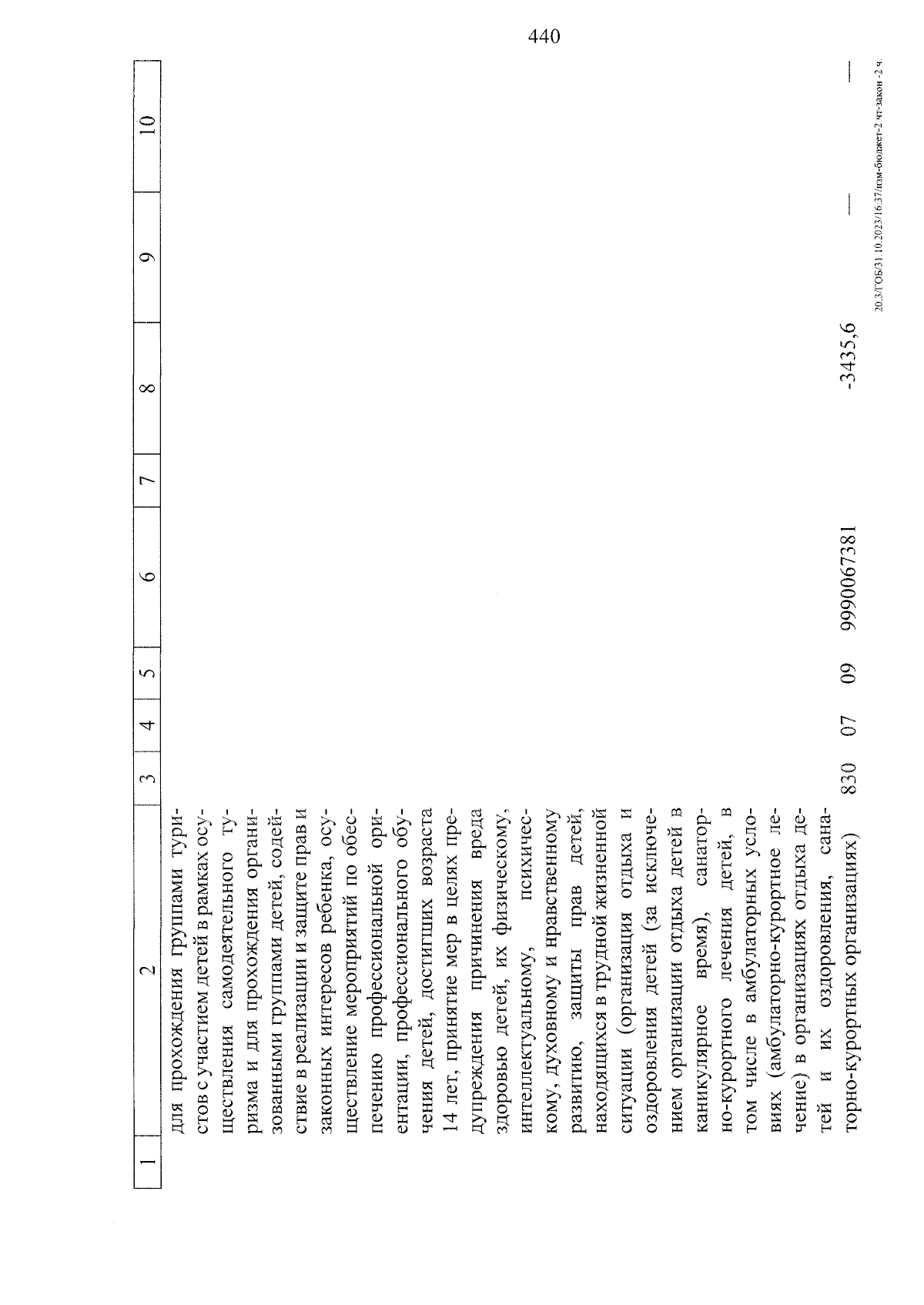 440

| 1 | 2 | 3 | 4 | 5 | 6 | 7 | 8 | 9 | 10 |
|---|---|---|---|---|---|---|---|---|---|
|  | для прохождения группами туристов с участием детей в рамках осуществления самодеятельного туризма и для прохождения организованными группами детей, содействие в реализации и защите прав и законных интересов ребенка, осуществление мероприятий по обеспечению профессиональной ориентации, профессионального обучения детей, достигших возраста 14 лет, принятие мер в целях предупреждения причинения вреда здоровью детей, их физическому, интеллектуальному, психическому, духовному и нравственному развитию, защиты прав детей, находящихся в трудной жизненной ситуации (организация отдыха и оздоровления детей (за исключением организации отдыха детей в каникулярное время), санаторно-курортного лечения детей, в том числе в амбулаторных условиях (амбулаторно-курортное лечение) в организациях отдыха детей и их оздоровления, санаторно-курортных организациях) | 830 | 07 | 09 | 9990067381 |  | -3435,6 | — | — |

20.3/ГОБ/31.10.2023/16.37/изм-бюджет-2 чт-закон -2 ч.